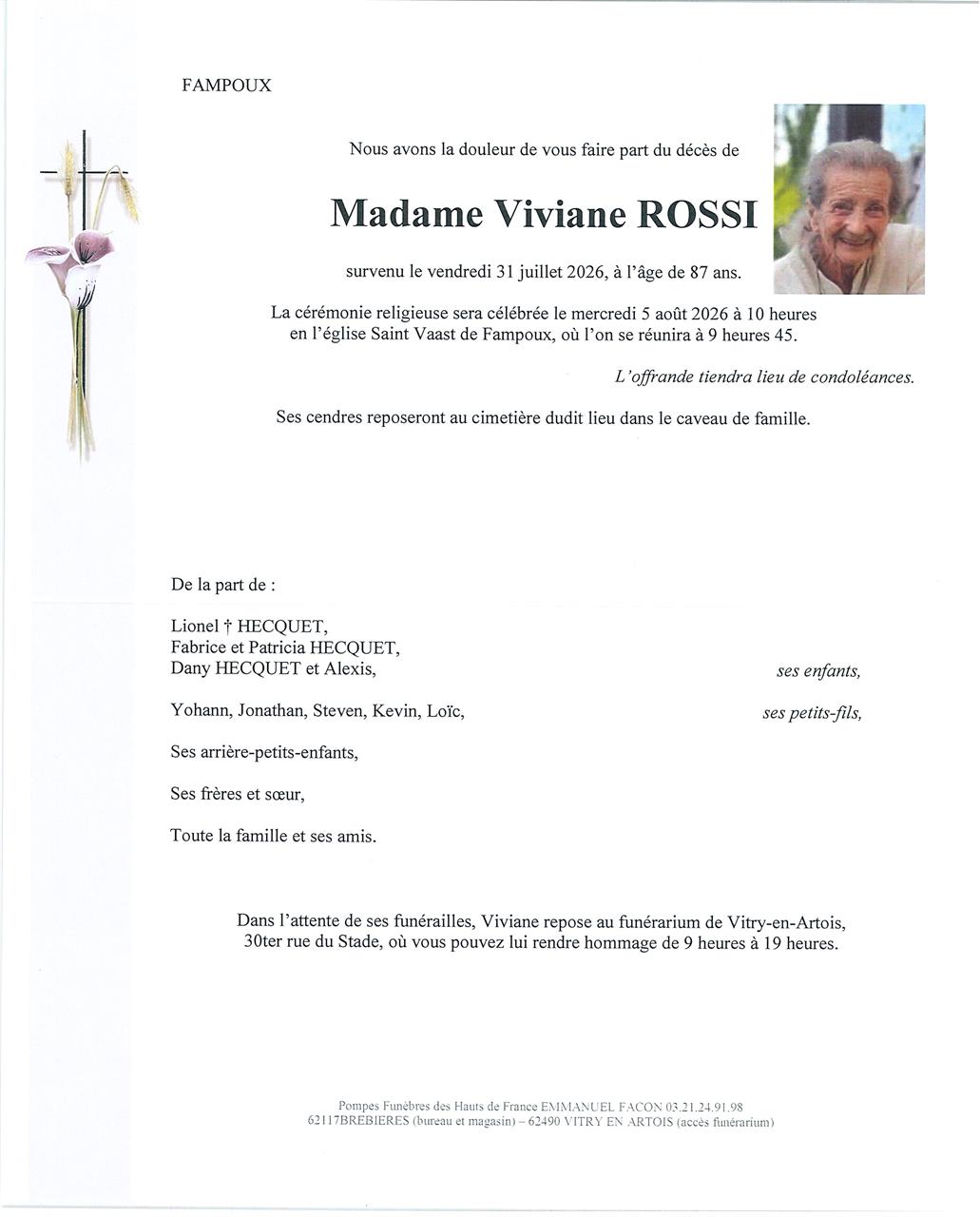 FAMPOUX

Nous avons la douleur de vous faire part du décès de

Madame Viviane ROSSI

survenu le vendredi 31 juillet 2026, à l'âge de 87 ans.

La cérémonie religieuse sera célébrée le mercredi 5 août 2026 à 10 heures en l'église Saint Vaast de Fampoux, où l'on se réunira à 9 heures 45.

L'offrande tiendra lieu de condoléances.

Ses cendres reposeront au cimetière dudit lieu dans le caveau de famille.

De la part de :

Lionel † HECQUET,
Fabrice et Patricia HECQUET,
Dany HECQUET et Alexis, ses enfants,

Yohann, Jonathan, Steven, Kevin, Loïc, ses petits-fils,

Ses arrière-petits-enfants,

Ses frères et sœur,

Toute la famille et ses amis.

Dans l'attente de ses funérailles, Viviane repose au funérarium de Vitry-en-Artois, 30ter rue du Stade, où vous pouvez lui rendre hommage de 9 heures à 19 heures.

Pompes Funèbres des Hauts de France EMMANUEL FACON 03.21.24.91.98
62117BREBIERES (bureau et magasin) – 62490 VITRY EN ARTOIS (accès funérarium)